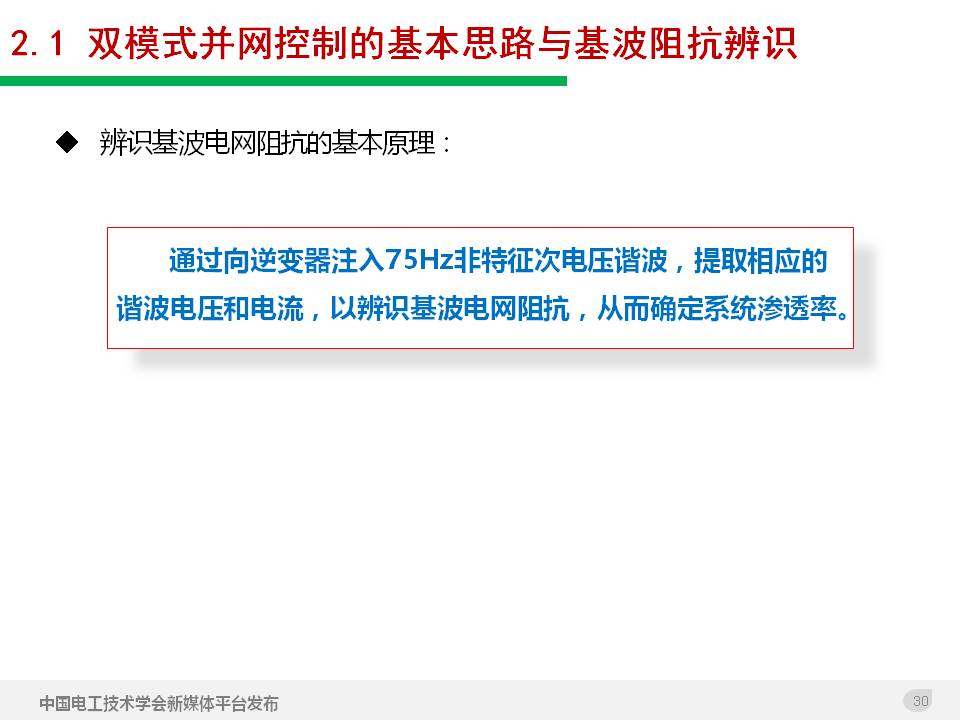 2.1 双模式并网控制的基本思路与基波阻抗辨识

◆ 辨识基波电网阻抗的基本原理：

通过向逆变器注入75Hz非特征次电压谐波，提取相应的谐波电压和电流，以辨识基波电网阻抗，从而确定系统渗透率。

中国电工技术学会新媒体平台发布

30